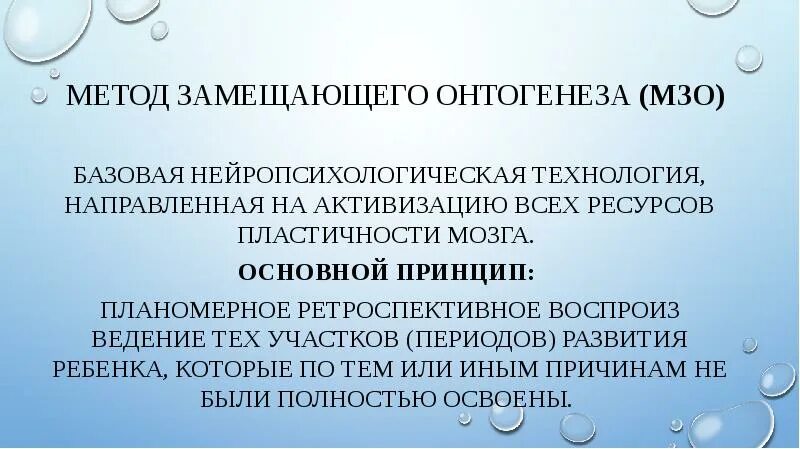 МЕТОД ЗАМЕЩАЮЩЕГО ОНТОГЕНЕЗА (МЗО)

БАЗОВАЯ НЕЙРОПСИХОЛОГИЧЕСКАЯ ТЕХНОЛОГИЯ, НАПРАВЛЕННАЯ НА АКТИВИЗАЦИЮ ВСЕХ РЕСУРСОВ ПЛАСТИЧНОСТИ МОЗГА.

ОСНОВНОЙ ПРИНЦИП:

ПЛАНОМЕРНОЕ РЕТРОСПЕКТИВНОЕ ВОСПРОИЗ ВЕДЕНИЕ ТЕХ УЧАСТКОВ (ПЕРИОДОВ) РАЗВИТИЯ РЕБЕНКА, КОТОРЫЕ ПО ТЕМ ИЛИ ИНЫМ ПРИЧИНАМ НЕ БЫЛИ ПОЛНОСТЬЮ ОСВОЕНЫ.